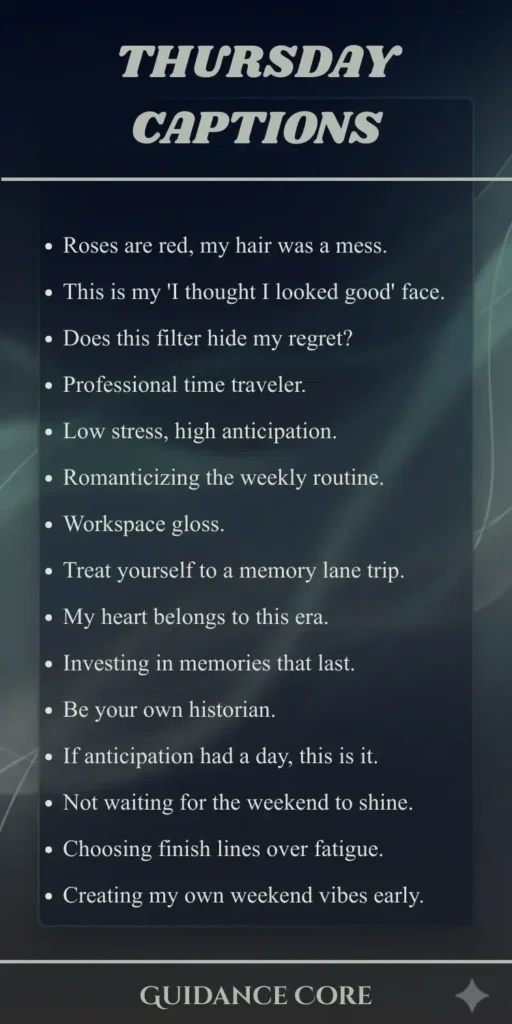 THURSDAY CAPTIONS

• Roses are red, my hair was a mess.
• This is my 'I thought I looked good' face.
• Does this filter hide my regret?
• Professional time traveler.
• Low stress, high anticipation.
• Romanticizing the weekly routine.
• Workspace gloss.
• Treat yourself to a memory lane trip.
• My heart belongs to this era.
• Investing in memories that last.
• Be your own historian.
• If anticipation had a day, this is it.
• Not waiting for the weekend to shine.
• Choosing finish lines over fatigue.
• Creating my own weekend vibes early.

GUIDANCE CORE